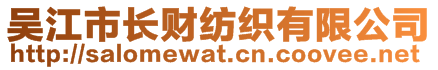 吴江市长财纺织有限公司
http://salomewat.cn.coovee.net